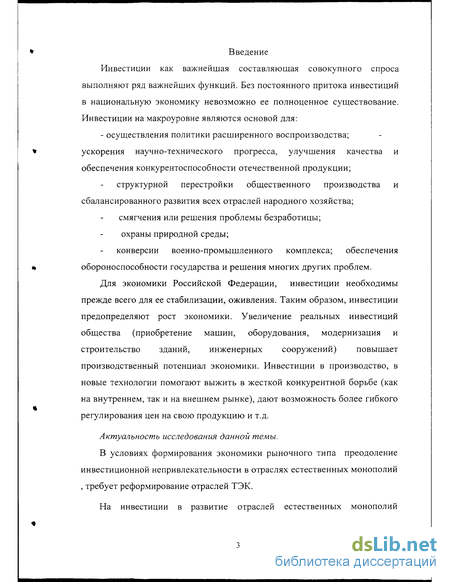 Введение

Инвестиции как важнейшая составляющая совокупного спроса выполняют ряд важнейших функций. Без постоянного притока инвестиций в национальную экономику невозможно ее полноценное существование. Инвестиции на макроуровне являются основой для:

- осуществления политики расширенного воспроизводства; - ускорения научно-технического прогресса, улучшения качества и обеспечения конкурентоспособности отечественной продукции;

- структурной перестройки общественного производства и сбалансированного развития всех отраслей народного хозяйства;

- смягчения или решения проблемы безработицы;

- охраны природной среды;

- конверсии военно-промышленного комплекса; обеспечения обороноспособности государства и решения многих других проблем.

Для экономики Российской Федерации, инвестиции необходимы прежде всего для ее стабилизации, оживления. Таким образом, инвестиции предопределяют рост экономики. Увеличение реальных инвестиций общества (приобретение машин, оборудования, модернизация и строительство зданий, инженерных сооружений) повышает производственный потенциал экономики. Инвестиции в производство, в новые технологии помогают выжить в жесткой конкурентной борьбе (как на внутреннем, так и на внешнем рынке), дают возможность более гибкого регулирования цен на свою продукцию и т.д.

Актуальность исследования данной темы.

В условиях формирования экономики рыночного типа преодоление инвестиционной непривлекательности в отраслях естественных монополий , требует реформирование отраслей ТЭК.

На инвестиции в развитие отраслей естественных монополий

3

dsLib.net
библиотека диссертаций